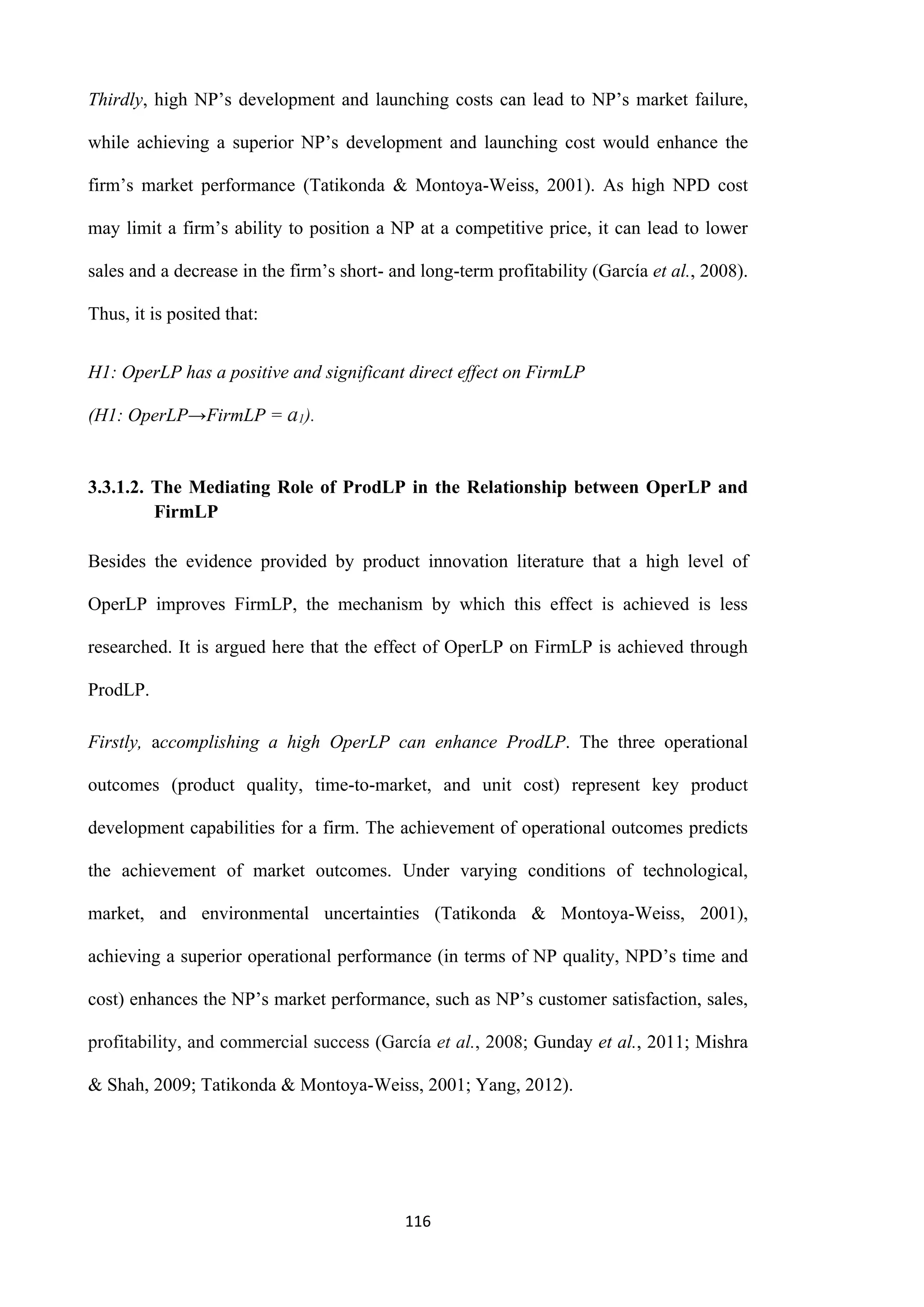 Thirdly, high NP's development and launching costs can lead to NP's market failure, while achieving a superior NP's development and launching cost would enhance the firm's market performance (Tatikonda & Montoya-Weiss, 2001). As high NPD cost may limit a firm's ability to position a NP at a competitive price, it can lead to lower sales and a decrease in the firm's short- and long-term profitability (García et al., 2008). Thus, it is posited that:

H1: OperLP has a positive and significant direct effect on FirmLP
(H1: OperLP→FirmLP = $a_1$).

3.3.1.2. The Mediating Role of ProdLP in the Relationship between OperLP and FirmLP

Besides the evidence provided by product innovation literature that a high level of OperLP improves FirmLP, the mechanism by which this effect is achieved is less researched. It is argued here that the effect of OperLP on FirmLP is achieved through ProdLP.

Firstly, accomplishing a high OperLP can enhance ProdLP. The three operational outcomes (product quality, time-to-market, and unit cost) represent key product development capabilities for a firm. The achievement of operational outcomes predicts the achievement of market outcomes. Under varying conditions of technological, market, and environmental uncertainties (Tatikonda & Montoya-Weiss, 2001), achieving a superior operational performance (in terms of NP quality, NPD's time and cost) enhances the NP's market performance, such as NP's customer satisfaction, sales, profitability, and commercial success (García et al., 2008; Gunday et al., 2011; Mishra & Shah, 2009; Tatikonda & Montoya-Weiss, 2001; Yang, 2012).

116